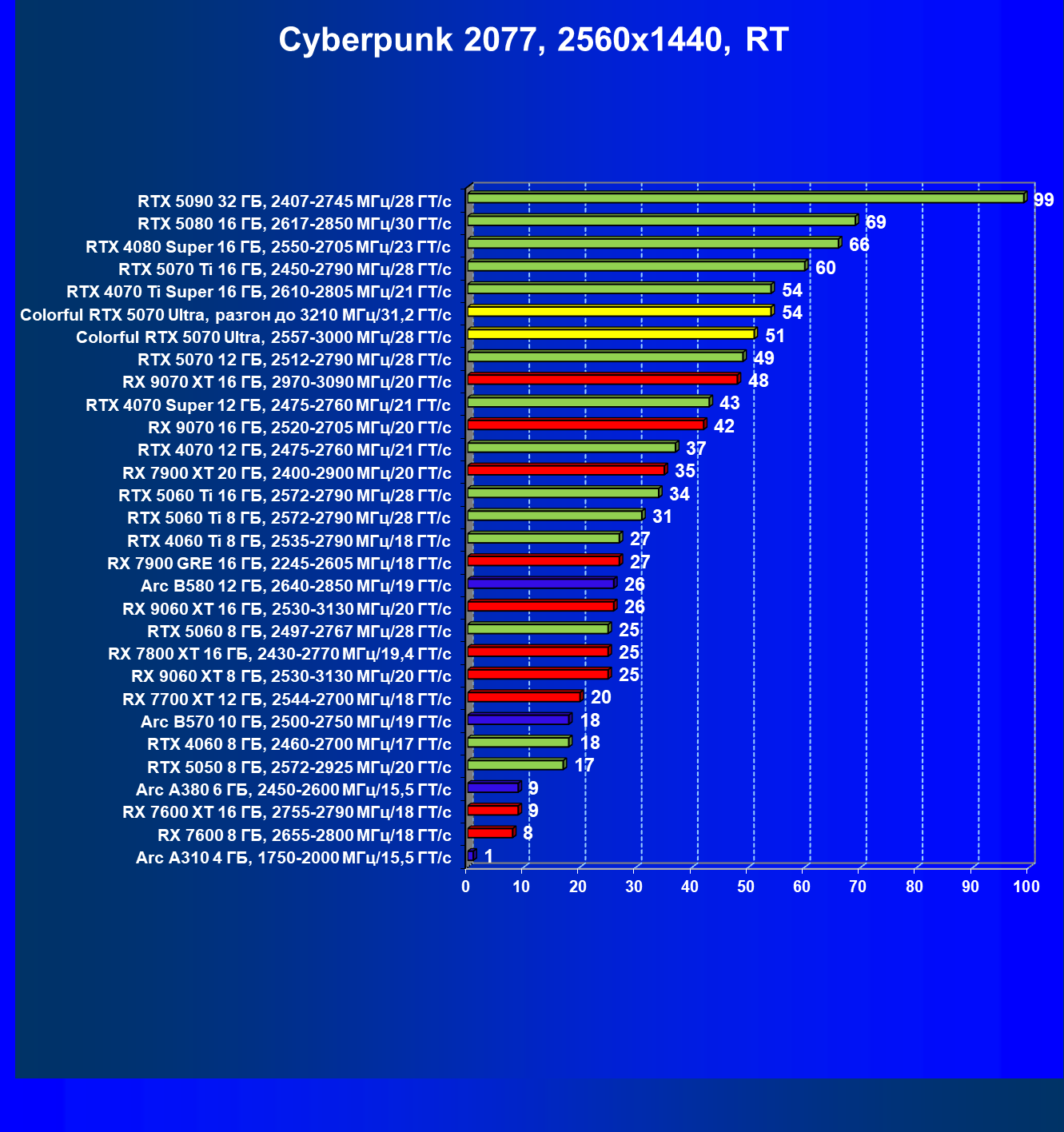 Cyberpunk 2077, 2560x1440, RT

RTX 5090 32 ГБ, 2407-2745 МГц/28 ГТ/с 99
RTX 5080 16 ГБ, 2617-2850 МГц/30 ГТ/с 69
RTX 4080 Super 16 ГБ, 2550-2705 МГц/23 ГТ/с 66
RTX 5070 Ti 16 ГБ, 2450-2790 МГц/28 ГТ/с 60
RTX 4070 Ti Super 16 ГБ, 2610-2805 МГц/21 ГТ/с 54
Colorful RTX 5070 Ultra, разгон до 3210 МГц/31,2 ГТ/с 54
Colorful RTX 5070 Ultra, 2557-3000 МГц/28 ГТ/с 51
RTX 5070 12 ГБ, 2512-2790 МГц/28 ГТ/с 49
RX 9070 XT 16 ГБ, 2970-3090 МГц/20 ГТ/с 48
RTX 4070 Super 12 ГБ, 2475-2760 МГц/21 ГТ/с 43
RX 9070 16 ГБ, 2520-2705 МГц/20 ГТ/с 42
RTX 4070 12 ГБ, 2475-2760 МГц/21 ГТ/с 37
RX 7900 XT 20 ГБ, 2400-2900 МГц/20 ГТ/с 35
RTX 5060 Ti 16 ГБ, 2572-2790 МГц/28 ГТ/с 34
RTX 5060 Ti 8 ГБ, 2572-2790 МГц/28 ГТ/с 31
RTX 4060 Ti 8 ГБ, 2535-2790 МГц/18 ГТ/с 27
RX 7900 GRE 16 ГБ, 2245-2605 МГц/18 ГТ/с 27
Arc B580 12 ГБ, 2640-2850 МГц/19 ГТ/с 26
RX 9060 XT 16 ГБ, 2530-3130 МГц/20 ГТ/с 26
RTX 5060 8 ГБ, 2497-2767 МГц/28 ГТ/с 25
RX 7800 XT 16 ГБ, 2430-2770 МГц/19,4 ГТ/с 25
RX 9060 XT 8 ГБ, 2530-3130 МГц/20 ГТ/с 25
RX 7700 XT 12 ГБ, 2544-2700 МГц/18 ГТ/с 20
Arc B570 10 ГБ, 2500-2750 МГц/19 ГТ/с 18
RTX 4060 8 ГБ, 2460-2700 МГц/17 ГТ/с 18
RTX 5050 8 ГБ, 2572-2925 МГц/20 ГТ/с 17
Arc A380 6 ГБ, 2450-2600 МГц/15,5 ГТ/с 9
RX 7600 XT 16 ГБ, 2755-2790 МГц/18 ГТ/с 9
RX 7600 8 ГБ, 2655-2800 МГц/18 ГТ/с 8
Arc A310 4 ГБ, 1750-2000 МГц/15,5 ГТ/с 1

0 10 20 30 40 50 60 70 80 90 100